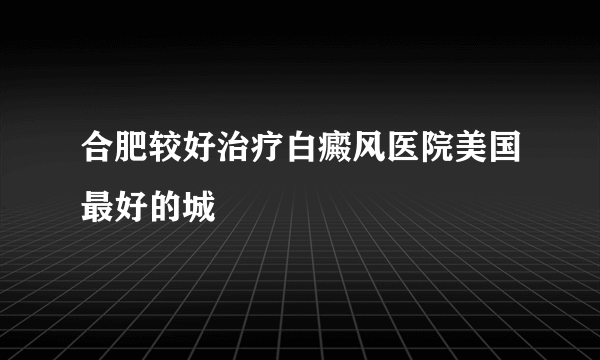 合肥较好治疗白癜风医院美国最好的城